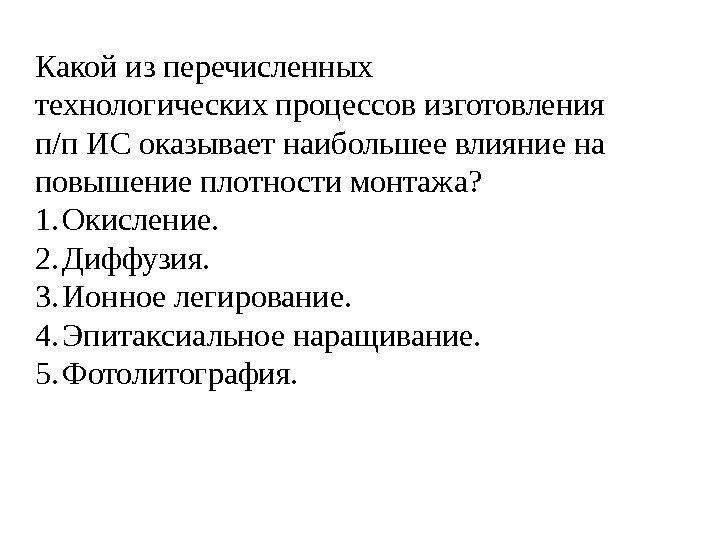 Какой из перечисленных технологических процессов изготовления п/п ИС оказывает наибольшее влияние на повышение плотности монтажа?
1. Окисление.
2. Диффузия.
3. Ионное легирование.
4. Эпитаксиальное наращивание.
5. Фотолитография.